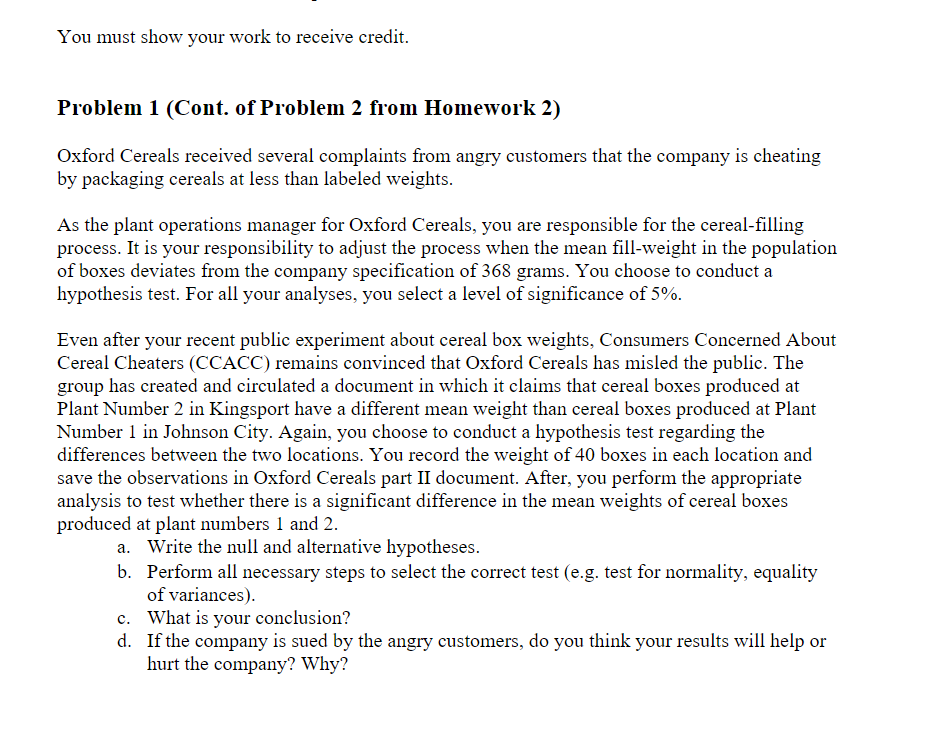 You must show your work to receive credit.

Problem 1 (Cont. of Problem 2 from Homework 2)

Oxford Cereals received several complaints from angry customers that the company is cheating by packaging cereals at less than labeled weights.

As the plant operations manager for Oxford Cereals, you are responsible for the cereal-filling process. It is your responsibility to adjust the process when the mean fill-weight in the population of boxes deviates from the company specification of 368 grams. You choose to conduct a hypothesis test. For all your analyses, you select a level of significance of 5%.

Even after your recent public experiment about cereal box weights, Consumers Concerned About Cereal Cheaters (CCACC) remains convinced that Oxford Cereals has misled the public. The group has created and circulated a document in which it claims that cereal boxes produced at Plant Number 2 in Kingsport have a different mean weight than cereal boxes produced at Plant Number 1 in Johnson City. Again, you choose to conduct a hypothesis test regarding the differences between the two locations. You record the weight of 40 boxes in each location and save the observations in Oxford Cereals part II document. After, you perform the appropriate analysis to test whether there is a significant difference in the mean weights of cereal boxes produced at plant numbers 1 and 2.
a. Write the null and alternative hypotheses.
b. Perform all necessary steps to select the correct test (e.g. test for normality, equality of variances).
c. What is your conclusion?
d. If the company is sued by the angry customers, do you think your results will help or hurt the company? Why?